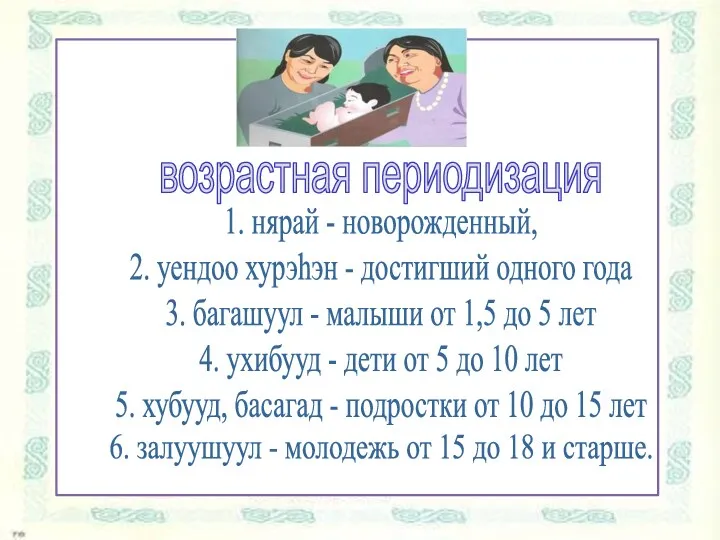 возрастная периодизация

1. нярай - новорожденный,

2. уендоо хурэһэн - достигший одного года

3. багашуул - малыши от 1,5 до 5 лет

4. ухибууд - дети от 5 до 10 лет

5. хубууд, басагад - подростки от 10 до 15 лет

6. залуушуул - молодежь от 15 до 18 и старше.